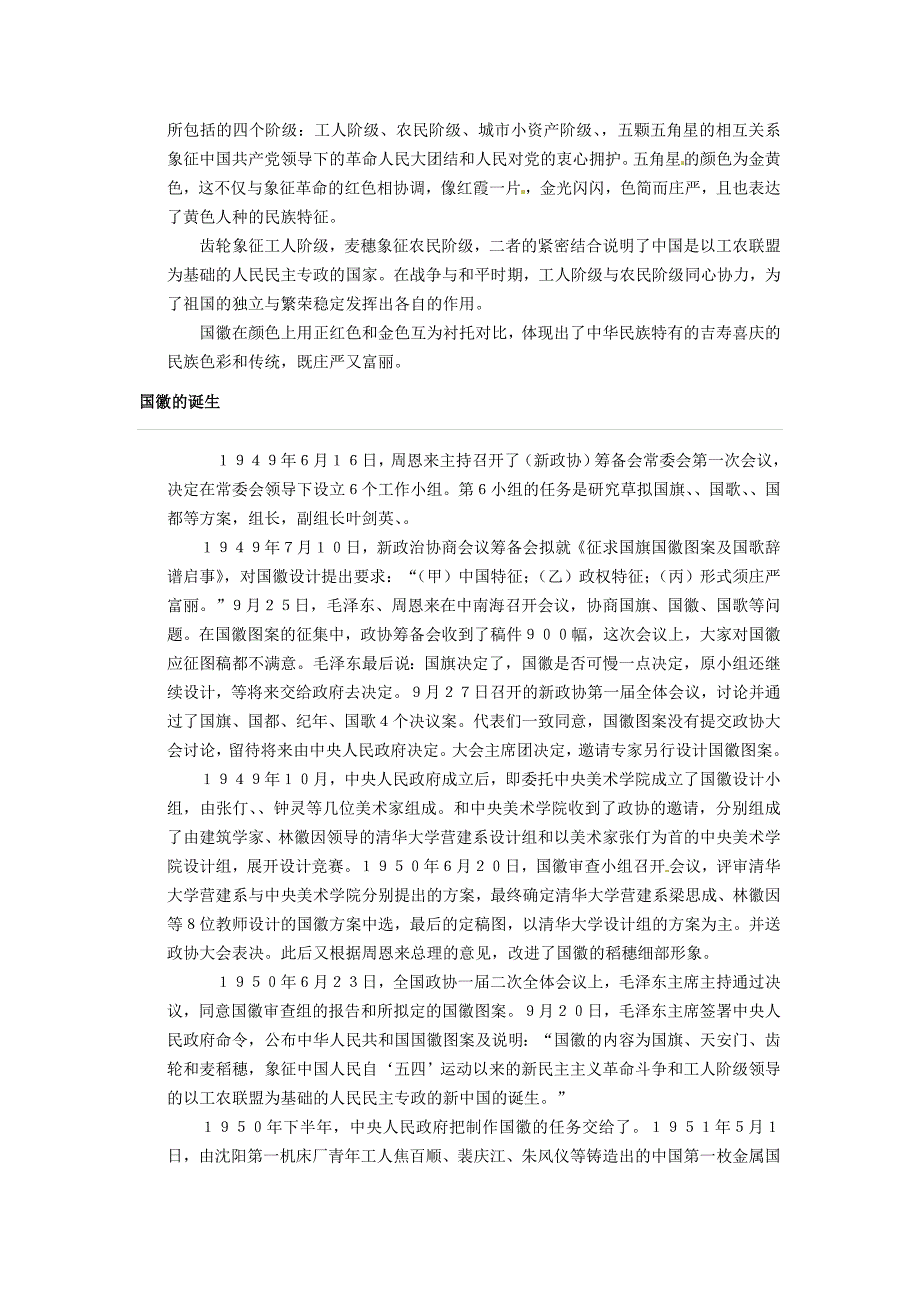 所包括的四个阶级：工人阶级、农民阶级、城市小资产阶级、，五颗五角星的相互关系象征中国共产党领导下的革命人民大团结和人民对党的衷心拥护。五角星的颜色为金黄色，这不仅与象征革命的红色相协调，像红霞一片，金光闪闪，色简而庄严，且也表达了黄色人种的民族特征。

齿轮象征工人阶级，麦穗象征农民阶级，二者的紧密结合说明了中国是以工农联盟为基础的人民民主专政的国家。在战争与和平时期，工人阶级与农民阶级同心协力，为了祖国的独立与繁荣稳定发挥出各自的作用。

国徽在颜色上用正红色和金色互为衬托对比，体现出了中华民族特有的吉寿喜庆的民族色彩和传统，既庄严又富丽。

国徽的诞生

１９４９年６月１６日，周恩来主持召开了（新政协）筹备会常委会第一次会议，决定在常委会领导下设立６个工作小组。第６小组的任务是研究草拟国旗、、国歌、、国都等方案，组长，副组长叶剑英、。

１９４９年７月１０日，新政治协商会议筹备会拟就《征求国旗国徽图案及国歌辞谱启事》，对国徽设计提出要求：“（甲）中国特征；（乙）政权特征；（丙）形式须庄严富丽。”９月２５日，毛泽东、周恩来在中南海召开会议，协商国旗、国徽、国歌等问题。在国徽图案的征集中，政协筹备会收到了稿件９００幅，这次会议上，大家对国徽应征图稿都不满意。毛泽东最后说：国旗决定了，国徽是否可慢一点决定，原小组还继续设计，等将来交给政府去决定。９月２７日召开的新政协第一届全体会议，讨论并通过了国旗、国都、纪年、国歌４个决议案。代表们一致同意，国徽图案没有提交政协大会讨论，留待将来由中央人民政府决定。大会主席团决定，邀请专家另行设计国徽图案。

１９４９年１０月，中央人民政府成立后，即委托中央美术学院成立了国徽设计小组，由张仃、、钟灵等几位美术家组成。和中央美术学院收到了政协的邀请，分别组成了由建筑学家、林徽因领导的清华大学营建系设计组和以美术家张仃为首的中央美术学院设计组，展开设计竞赛。１９５０年６月２０日，国徽审查小组召开会议，评审清华大学营建系与中央美术学院分别提出的方案，最终确定清华大学营建系梁思成、林徽因等８位教师设计的国徽方案中选，最后的定稿图，以清华大学设计组的方案为主。并送政协大会表决。此后又根据周恩来总理的意见，改进了国徽的稻穗细部形象。

１９５０年６月２３日，全国政协一届二次全体会议上，毛泽东主席主持通过决议，同意国徽审查组的报告和所拟定的国徽图案。９月２０日，毛泽东主席签署中央人民政府命令，公布中华人民共和国国徽图案及说明：“国徽的内容为国旗、天安门、齿轮和麦稻穗，象征中国人民自‘五四’运动以来的新民主主义革命斗争和工人阶级领导的以工农联盟为基础的人民民主专政的新中国的诞生。”

１９５０年下半年，中央人民政府把制作国徽的任务交给了。１９５１年５月１日，由沈阳第一机床厂青年工人焦百顺、裴庆江、朱凤仪等铸造出的中国第一枚金属国